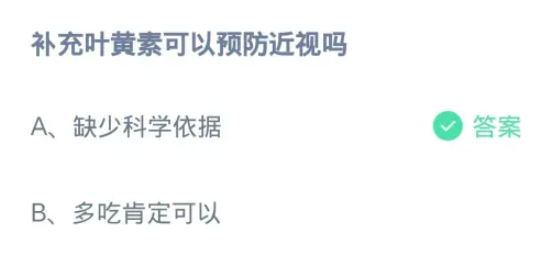 补充叶黄素可以预防近视吗

A、缺少科学依据 答案

B、多吃肯定可以